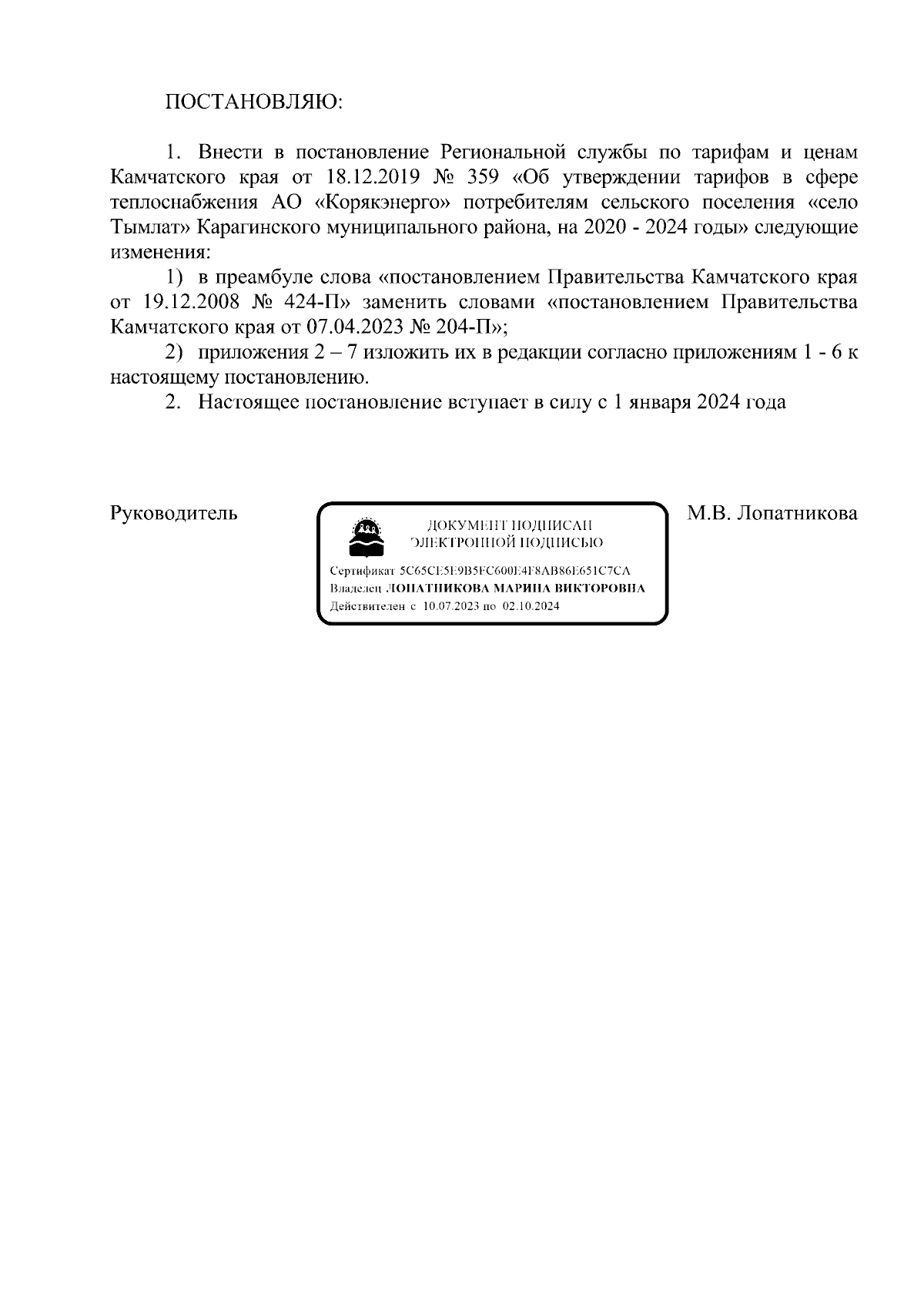 ПОСТАНОВЛЯЮ:

1. Внести в постановление Региональной службы по тарифам и ценам Камчатского края от 18.12.2019 № 359 «Об утверждении тарифов в сфере теплоснабжения АО «Корякэнерго» потребителям сельского поселения «село Тымлат» Карагинского муниципального района, на 2020 - 2024 годы» следующие изменения:

1) в преамбуле слова «постановлением Правительства Камчатского края от 19.12.2008 № 424-П» заменить словами «постановлением Правительства Камчатского края от 07.04.2023 № 204-П»;

2) приложения 2 – 7 изложить их в редакции согласно приложениям 1 - 6 к настоящему постановлению.

2. Настоящее постановление вступает в силу с 1 января 2024 года

Руководитель

ДОКУМЕНТ ПОДПИСАН ЭЛЕКТРОННОЙ ПОДПИСЬЮ

Сертификат 5C65CE5E9B5FC600E4F8AB86E651C7CA
Владелец ЛОПАТНИКОВА МАРИНА ВИКТОРОВНА
Действителен с 10.07.2023 по 02.10.2024

М.В. Лопатникова